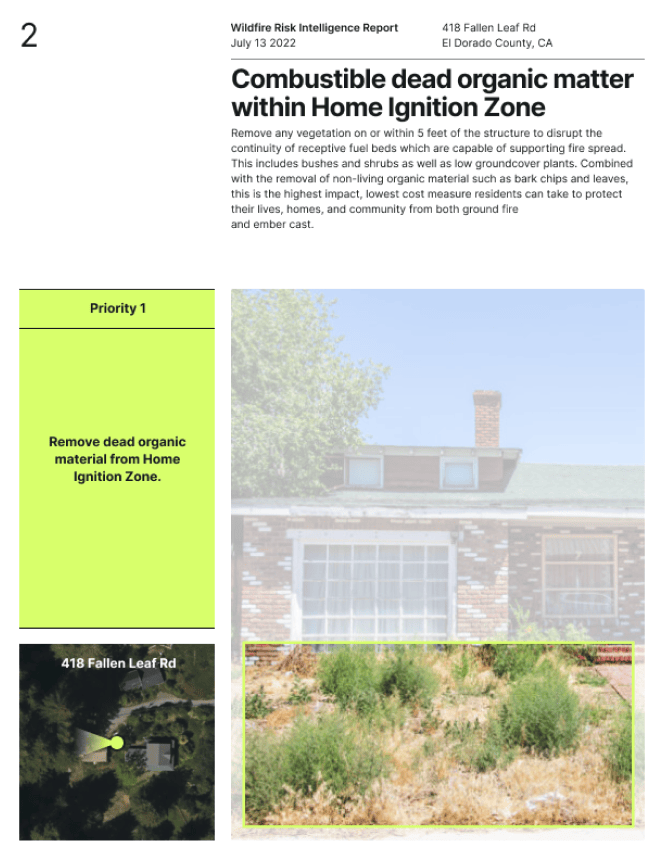 2

Wildfire Risk Intelligence Report
July 13 2022

418 Fallen Leaf Rd
El Dorado County, CA

Combustible dead organic matter within Home Ignition Zone

Remove any vegetation on or within 5 feet of the structure to disrupt the continuity of receptive fuel beds which are capable of supporting fire spread. This includes bushes and shrubs as well as low groundcover plants. Combined with the removal of non-living organic material such as bark chips and leaves, this is the highest impact, lowest cost measure residents can take to protect their lives, homes, and community from both ground fire and ember cast.

Priority 1

Remove dead organic material from Home Ignition Zone.

418 Fallen Leaf Rd